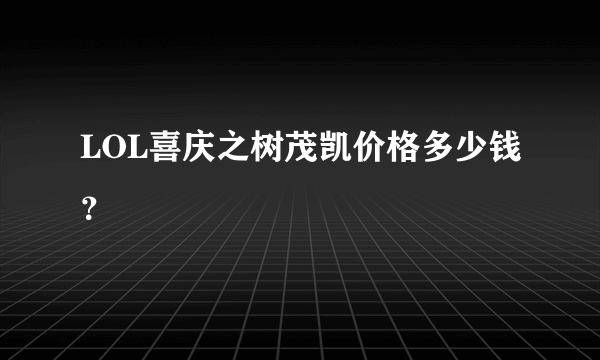 LOL喜庆之树茂凯价格多少钱？